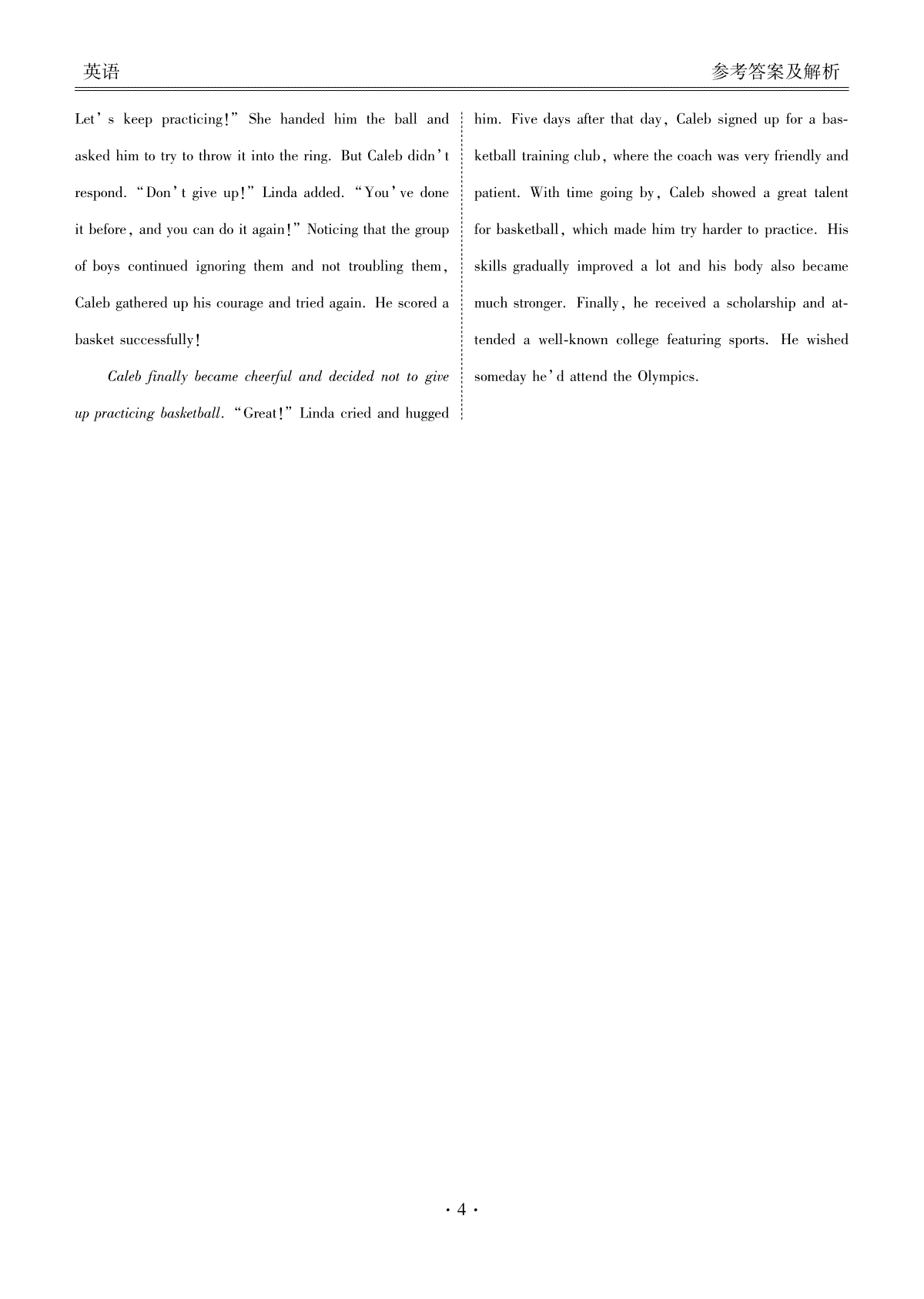 英语

参考答案及解析

Let's keep practicing!" She handed him the ball and asked him to try to throw it into the ring. But Caleb didn't respond. "Don't give up!" Linda added. "You've done it before, and you can do it again!" Noticing that the group of boys continued ignoring them and not troubling them, Caleb gathered up his courage and tried again. He scored a basket successfully!

Caleb finally became cheerful and decided not to give up practicing basketball. "Great!" Linda cried and hugged him. Five days after that day, Caleb signed up for a basketball training club, where the coach was very friendly and patient. With time going by, Caleb showed a great talent for basketball, which made him try harder to practice. His skills gradually improved a lot and his body also became much stronger. Finally, he received a scholarship and attended a well-known college featuring sports. He wished someday he'd attend the Olympics.

· 4 ·